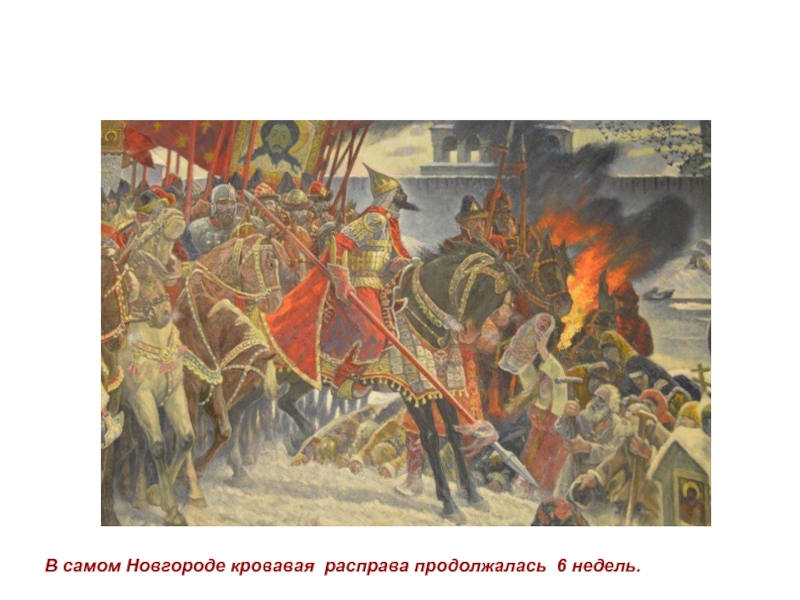 В самом Новгороде кровавая расправа продолжалась 6 недель.